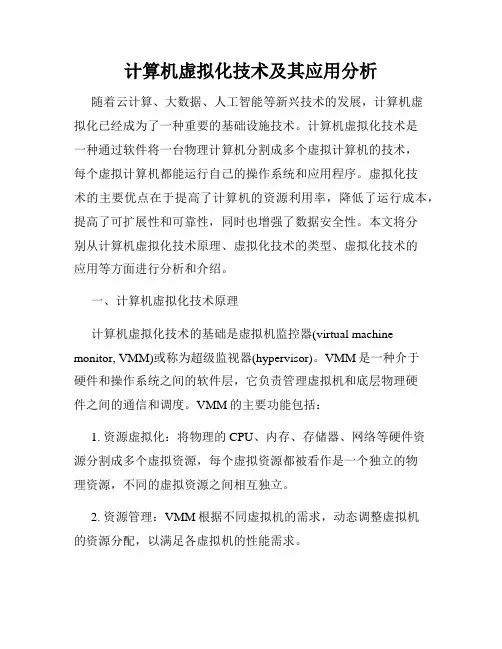 计算机虚拟化技术及其应用分析

随着云计算、大数据、人工智能等新兴技术的发展，计算机虚拟化已经成为了一种重要的基础设施技术。计算机虚拟化技术是一种通过软件将一台物理计算机分割成多个虚拟计算机的技术，每个虚拟计算机都能运行自己的操作系统和应用程序。虚拟化技术的主要优点在于提高了计算机的资源利用率，降低了运行成本，提高了可扩展性和可靠性，同时也增强了数据安全性。本文将分别从计算机虚拟化技术原理、虚拟化技术的类型、虚拟化技术的应用等方面进行分析和介绍。

一、计算机虚拟化技术原理

计算机虚拟化技术的基础是虚拟机监控器(virtual machine monitor, VMM)或称为超级监视器(hypervisor)。VMM是一种介于硬件和操作系统之间的软件层，它负责管理虚拟机和底层物理硬件之间的通信和调度。VMM的主要功能包括：

1. 资源虚拟化：将物理的CPU、内存、存储器、网络等硬件资源分割成多个虚拟资源，每个虚拟资源都被看作是一个独立的物理资源，不同的虚拟资源之间相互独立。

2. 资源管理：VMM根据不同虚拟机的需求，动态调整虚拟机的资源分配，以满足各虚拟机的性能需求。